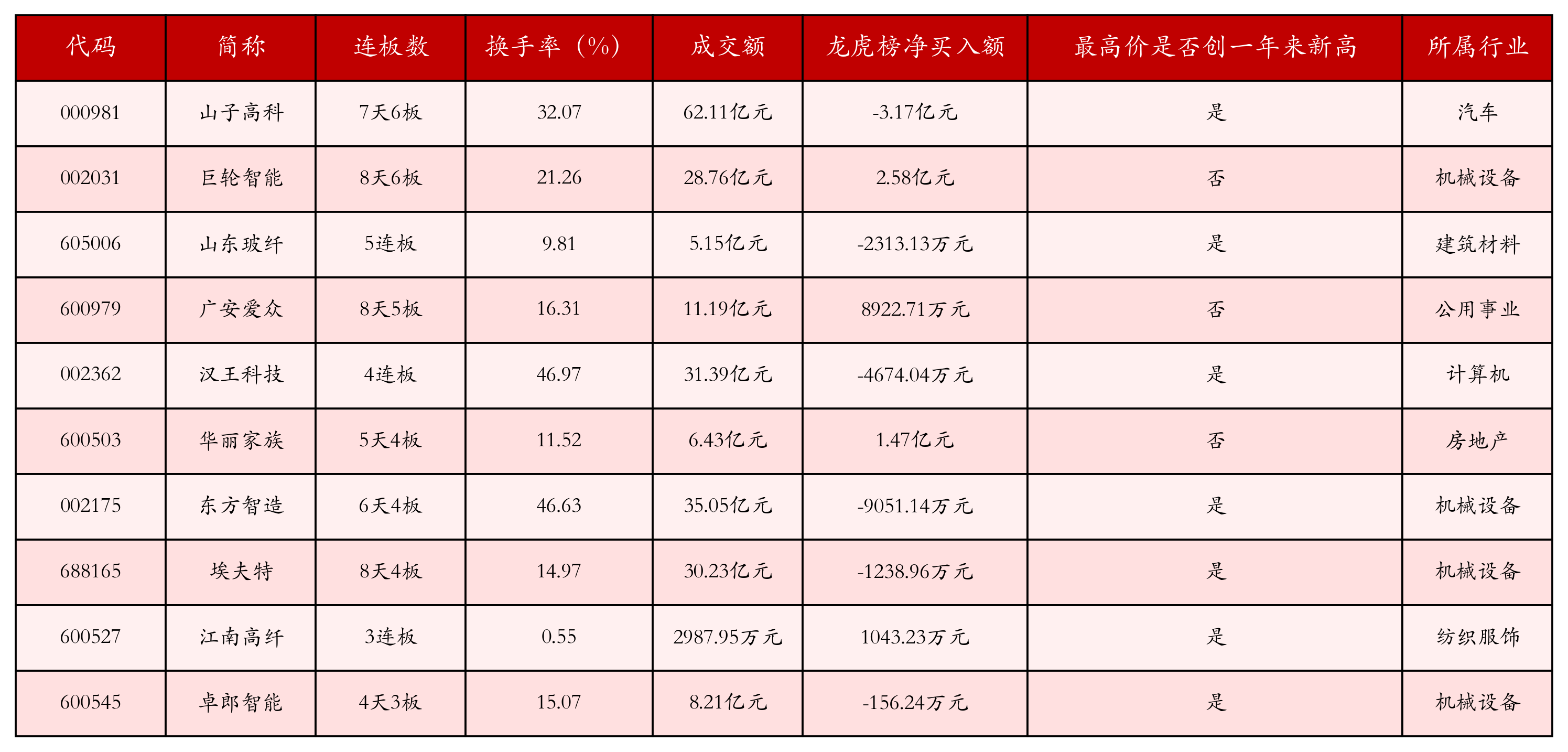 | 代码 | 简称 | 连板数 | 换手率（%） | 成交额 | 龙虎榜净买入额 | 最高价是否创一年来新高 | 所属行业 |
|---|---|---|---|---|---|---|---|
| 000981 | 山子高科 | 7天6板 | 32.07 | 62.11亿元 | -3.17亿元 | 是 | 汽车 |
| 002031 | 巨轮智能 | 8天6板 | 21.26 | 28.76亿元 | 2.58亿元 | 否 | 机械设备 |
| 605006 | 山东玻纤 | 5连板 | 9.81 | 5.15亿元 | -2313.13万元 | 是 | 建筑材料 |
| 600979 | 广安爱众 | 8天5板 | 16.31 | 11.19亿元 | 8922.71万元 | 否 | 公用事业 |
| 002362 | 汉王科技 | 4连板 | 46.97 | 31.39亿元 | -4674.04万元 | 是 | 计算机 |
| 600503 | 华丽家族 | 5天4板 | 11.52 | 6.43亿元 | 1.47亿元 | 否 | 房地产 |
| 002175 | 东方智造 | 6天4板 | 46.63 | 35.05亿元 | -9051.14万元 | 是 | 机械设备 |
| 688165 | 埃夫特 | 8天4板 | 14.97 | 30.23亿元 | -1238.96万元 | 是 | 机械设备 |
| 600527 | 江南高纤 | 3连板 | 0.55 | 2987.95万元 | 1043.23万元 | 是 | 纺织服饰 |
| 600545 | 卓郎智能 | 4天3板 | 15.07 | 8.21亿元 | -156.24万元 | 是 | 机械设备 |